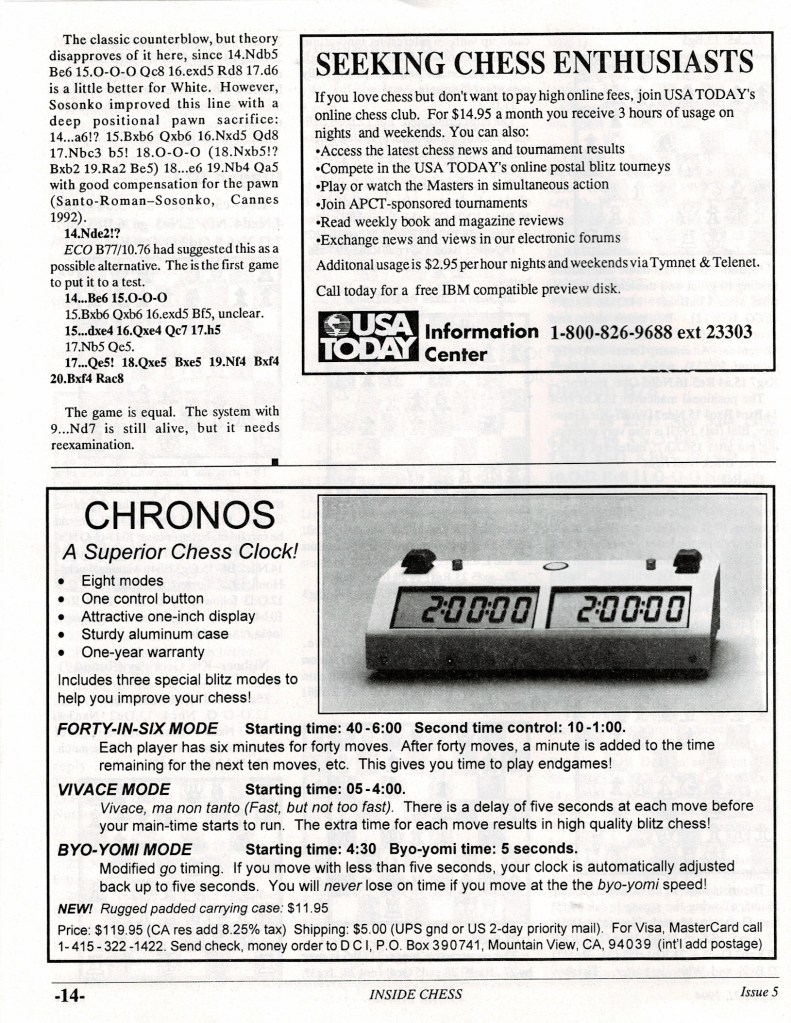 The classic counterblow, but theory disapproves of it here, since 14.Ndb5 Be6 15.O-O-O Qc8 16.exd5 Rd8 17.d6 is a little better for White. However, Sosonko improved this line with a deep positional pawn sacrifice: 14...a6!? 15.Bxb6 Qxb6 16.Nxd5 Qd8 17.Nbc3 b5! 18.O-O-O (18.Nxb5!? Bxb2 19.Ra2 Be5) 18...e6 19.Nb4 Qa5 with good compensation for the pawn (Santo-Roman–Sosonko, Cannes 1992).

14.Nde2!?

ECO B77/10.76 had suggested this as a possible alternative. The is the first game to put it to a test.

14...Be6 15.O-O-O

15.Bxb6 Qxb6 16.exd5 Bf5, unclear.

15...dxe4 16.Qxe4 Qc7 17.h5

17.Nb5 Qe5.

17...Qe5! 18.Qxe5 Bxe5 19.Nf4 Bxf4 20.Bxf4 Rac8

The game is equal. The system with 9...Nd7 is still alive, but it needs reexamination.

SEEKING CHESS ENTHUSIASTS

If you love chess but don't want to pay high online fees, join USA TODAY's online chess club. For $14.95 a month you receive 3 hours of usage on nights and weekends. You can also:
•Access the latest chess news and tournament results
•Compete in the USA TODAY's online postal blitz tourneys
•Play or watch the Masters in simultaneous action
•Join APCT-sponsored tournaments
•Read weekly book and magazine reviews
•Exchange news and views in our electronic forums

Additonal usage is $2.95 per hour nights and weekends via Tymnet & Telenet.

Call today for a free IBM compatible preview disk.

USA TODAY Information Center 1-800-826-9688 ext 23303

CHRONOS
A Superior Chess Clock!
• Eight modes
• One control button
• Attractive one-inch display
• Sturdy aluminum case
• One-year warranty
Includes three special blitz modes to help you improve your chess!

2:00:00 2:00:00

FORTY-IN-SIX MODE Starting time: 40-6:00 Second time control: 10-1:00.
Each player has six minutes for forty moves. After forty moves, a minute is added to the time remaining for the next ten moves, etc. This gives you time to play endgames!

VIVACE MODE Starting time: 05-4:00.
Vivace, ma non tanto (Fast, but not too fast). There is a delay of five seconds at each move before your main-time starts to run. The extra time for each move results in high quality blitz chess!

BYO-YOMI MODE Starting time: 4:30 Byo-yomi time: 5 seconds.
Modified go timing. If you move with less than five seconds, your clock is automatically adjusted back up to five seconds. You will never lose on time if you move at the the byo-yomi speed!

NEW! Rugged padded carrying case: $11.95

Price: $119.95 (CA res add 8.25% tax) Shipping: $5.00 (UPS gnd or US 2-day priority mail). For Visa, MasterCard call 1-415-322-1422. Send check, money order to D C I, P.O. Box 390741, Mountain View, CA, 94039 (int'l add postage)

-14- INSIDE CHESS Issue 5